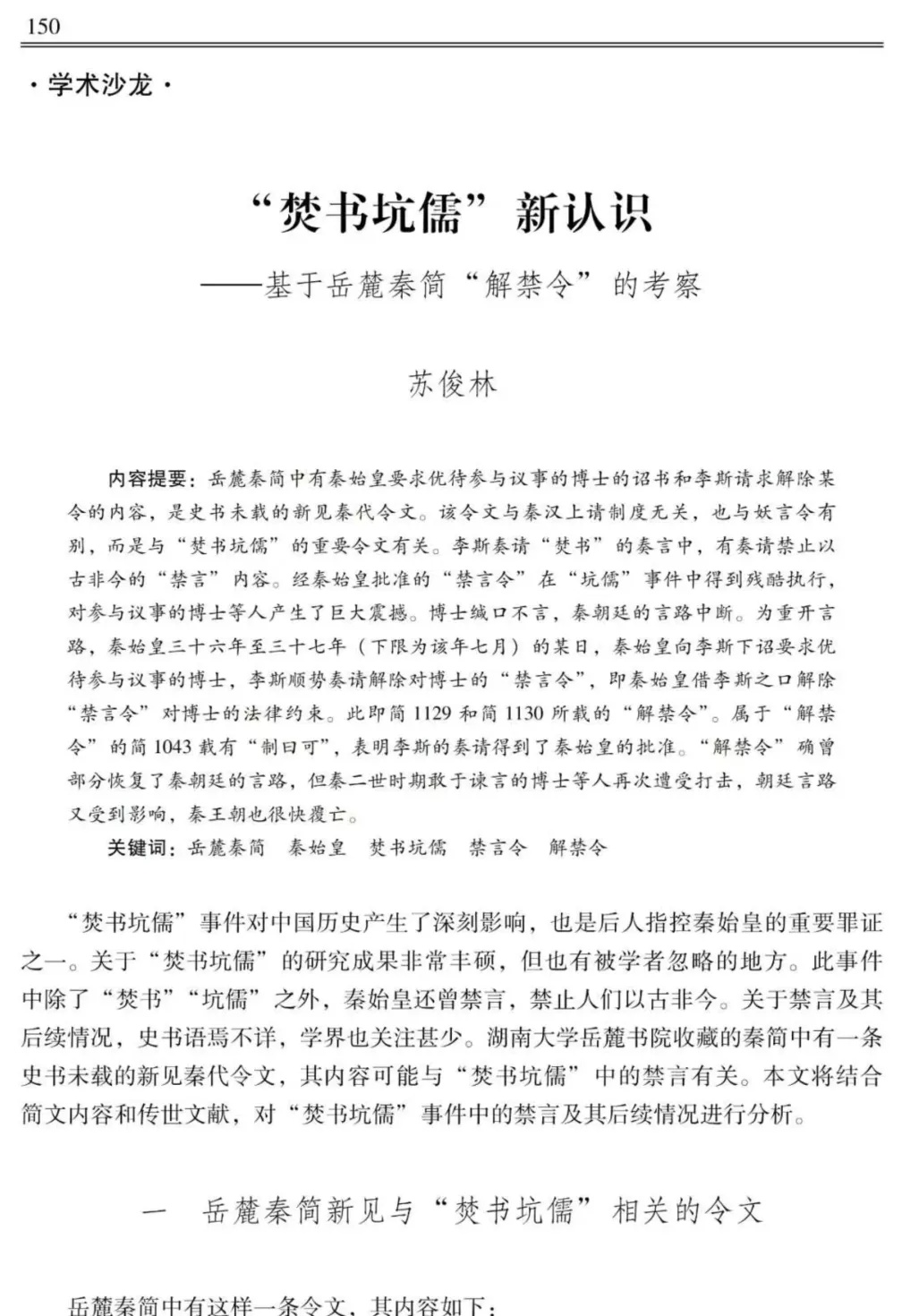 150

· 学术沙龙 ·

“焚书坑儒”新认识

——基于岳麓秦简“解禁令”的考察

苏俊林

内容提要：岳麓秦简中有秦始皇要求优待参与议事的博士的诏书和李斯请求解除某令的内容，是史书未载的新见秦代令文。该令文与秦汉上请制度无关，也与妖言令有别，而是与“焚书坑儒”的重要令文有关。李斯奏请“焚书”的奏言中，有奏请禁止以古非今的“禁言”内容。经秦始皇批准的“禁言令”在“坑儒”事件中得到残酷执行，对参与议事的博士等人产生了巨大震撼。博士缄口不言，秦朝廷的言路中断。为重开言路，秦始皇三十六年至三十七年（下限为该年七月）的某日，秦始皇向李斯下诏要求优待参与议事的博士，李斯顺势奏请解除对博士的“禁言令”，即秦始皇借李斯之口解除“禁言令”对博士的法律约束。此即简 1129 和简 1130 所载的“解禁令”。属于“解禁令”的简 1043 载有“制曰可”，表明李斯的奏请得到了秦始皇的批准。“解禁令”确曾部分恢复了秦朝廷的言路，但秦二世时期敢于谏言的博士等人再次遭受打击，朝廷言路又受到影响，秦王朝也很快覆亡。

关键词：岳麓秦简　秦始皇　焚书坑儒　禁言令　解禁令

“焚书坑儒”事件对中国历史产生了深刻影响，也是后人指控秦始皇的重要罪证之一。关于“焚书坑儒”的研究成果非常丰硕，但也有被学者忽略的地方。此事件中除了“焚书”“坑儒”之外，秦始皇还曾禁言，禁止人们以古非今。关于禁言及其后续情况，史书语焉不详，学界也关注甚少。湖南大学岳麓书院收藏的秦简中有一条史书未载的新见秦代令文，其内容可能与“焚书坑儒”中的禁言有关。本文将结合简文内容和传世文献，对“焚书坑儒”事件中的禁言及其后续情况进行分析。

一　岳麓秦简新见与“焚书坑儒”相关的令文

岳麓秦简中有这样一条令文，其内容如下：